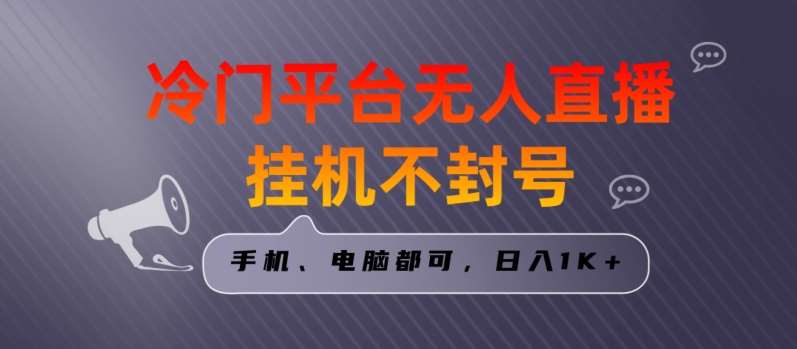 冷门平台无人直播
挂机不封号

手机、电脑都可，日入1K+